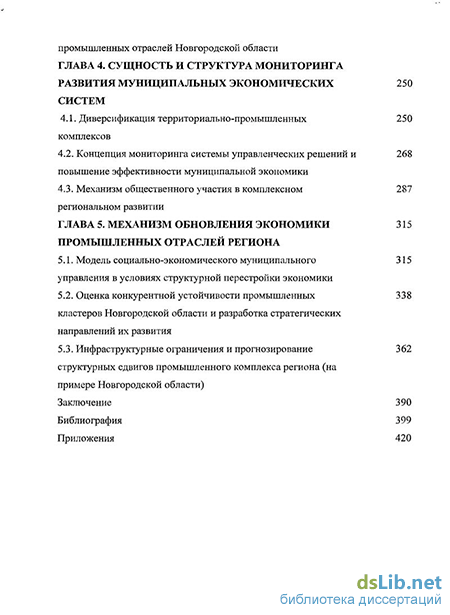 промышленных отраслей Новгородской области

ГЛАВА 4. СУЩНОСТЬ И СТРУКТУРА МОНИТОРИНГА РАЗВИТИЯ МУНИЦИПАЛЬНЫХ ЭКОНОМИЧЕСКИХ СИСТЕМ 250

4.1. Диверсификация территориально-промышленных комплексов 250

4.2. Концепция мониторинга системы управленческих решений и повышение эффективности муниципальной экономики 268

4.3. Механизм общественного участия в комплексном региональном развитии 287

ГЛАВА 5. МЕХАНИЗМ ОБНОВЛЕНИЯ ЭКОНОМИКИ ПРОМЫШЛЕННЫХ ОТРАСЛЕЙ РЕГИОНА 315

5.1. Модель социально-экономического муниципального управления в условиях структурной перестройки экономики 315

5.2. Оценка конкурентной устойчивости промышленных кластеров Новгородской области и разработка стратегических направлений их развития 338

5.3. Инфраструктурные ограничения и прогнозирование структурных сдвигов промышленного комплекса региона (на примере Новгородской области) 362

Заключение 390

Библиография 399

Приложения 420

dsLib.net
библиотека диссертаций